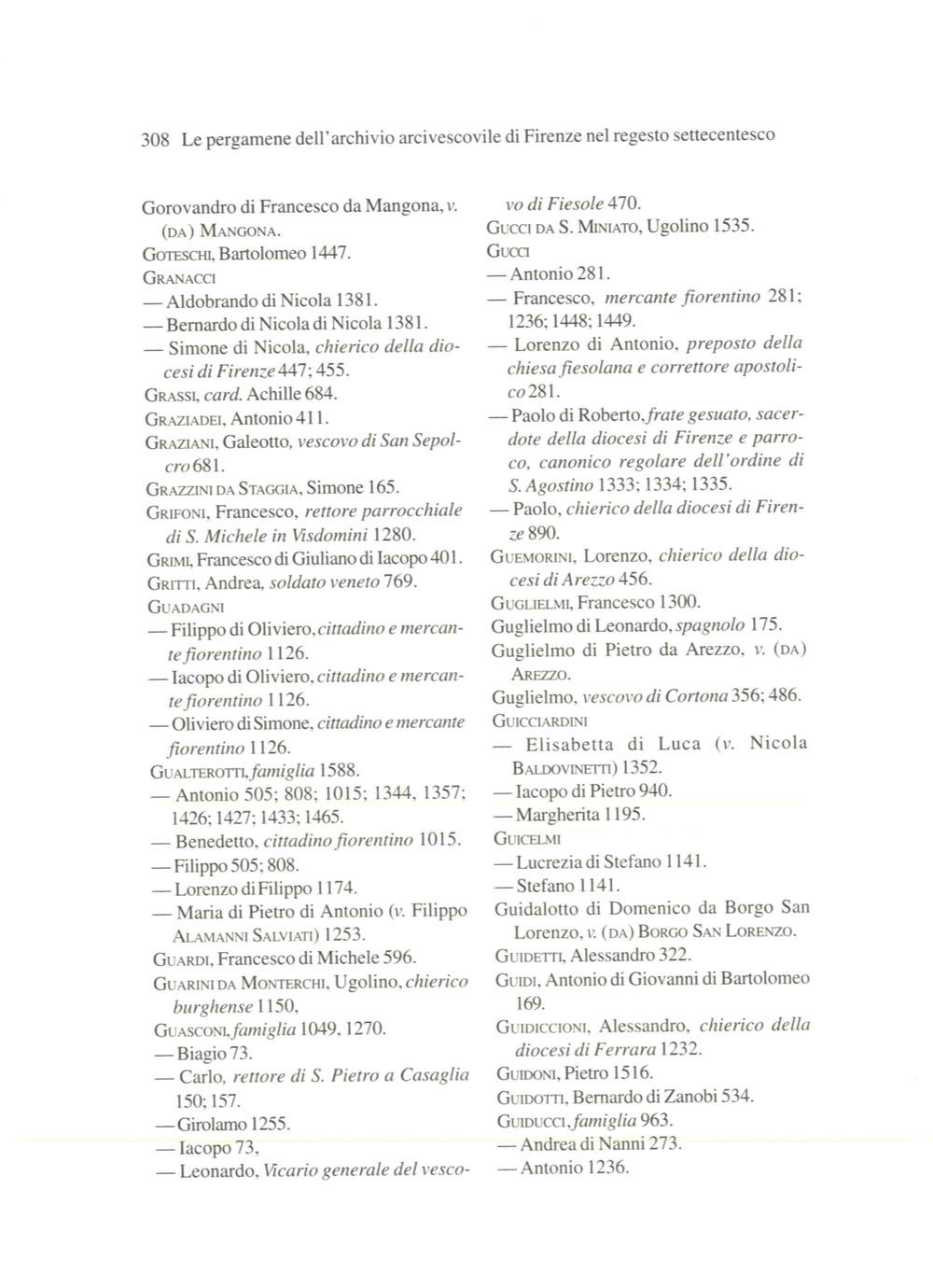 308 Le pergamene dell'archivio arcivescovile di Firenze nel regesto settecentesco

Gorovandro di Francesco da Mangona, v. (DA) MANGONA.
GOTESCHI, Bartolomeo 1447.
GRANACCI
— Aldobrando di Nicola 1381.
— Bernardo di Nicola di Nicola 1381.
— Simone di Nicola, chierico della diocesi di Firenze 447; 455.
GRASSI, card. Achille 684.
GRAZIADEI, Antonio 411.
GRAZIANI, Galeotto, vescovo di San Sepolcro 681.
GRAZZINI DA STAGGIA, Simone 165.
GRIFONI, Francesco, rettore parrocchiale di S. Michele in Visdomini 1280.
GRIMI, Francesco di Giuliano di Iacopo 401.
GRITTI, Andrea, soldato veneto 769.
GUADAGNI
— Filippo di Oliviero, cittadino e mercante fiorentino 1126.
— Iacopo di Oliviero, cittadino e mercante fiorentino 1126.
— Oliviero di Simone, cittadino e mercante fiorentino 1126.
GUALTEROTTI, famiglia 1588.
— Antonio 505; 808; 1015; 1344, 1357; 1426; 1427; 1433; 1465.
— Benedetto, cittadino fiorentino 1015.
— Filippo 505; 808.
— Lorenzo di Filippo 1174.
— Maria di Pietro di Antonio (v. Filippo ALAMANNI SALVIATI) 1253.
GUARDI, Francesco di Michele 596.
GUARINI DA MONTERCHI, Ugolino, chierico burghense 1150,
GUASCONI, famiglia 1049, 1270.
— Biagio 73.
— Carlo, rettore di S. Pietro a Casaglia 150; 157.
— Girolamo 1255.
— Iacopo 73,
— Leonardo, Vicario generale del vescovo di Fiesole 470.
GUCCI DA S. MINIATO, Ugolino 1535.
GUCCI
— Antonio 281.
— Francesco, mercante fiorentino 281; 1236; 1448; 1449.
— Lorenzo di Antonio, preposto della chiesa fiesolana e correttore apostolico 281.
— Paolo di Roberto, frate gesuato, sacerdote della diocesi di Firenze e parroco, canonico regolare dell'ordine di S. Agostino 1333; 1334; 1335.
— Paolo, chierico della diocesi di Firenze 890.
GUEMORINI, Lorenzo, chierico della diocesi di Arezzo 456.
GUGLIELMI, Francesco 1300.
Guglielmo di Leonardo, spagnolo 175.
Guglielmo di Pietro da Arezzo, v. (DA) AREZZO.
Guglielmo, vescovo di Cortona 356; 486.
GUICCIARDINI
— Elisabetta di Luca (v. Nicola BALDOVINETTI) 1352.
— Iacopo di Pietro 940.
— Margherita 1195.
GUICELMI
— Lucrezia di Stefano 1141.
— Stefano 1141.
Guidalotto di Domenico da Borgo San Lorenzo, v. (DA) BORGO SAN LORENZO.
GUIDETTI, Alessandro 322.
GUIDI, Antonio di Giovanni di Bartolomeo 169.
GUIDICCIONI, Alessandro, chierico della diocesi di Ferrara 1232.
GUIDONI, Pietro 1516.
GUIDOTTI, Bernardo di Zanobi 534.
GUIDUCCI, famiglia 963.
— Andrea di Nanni 273.
— Antonio 1236.